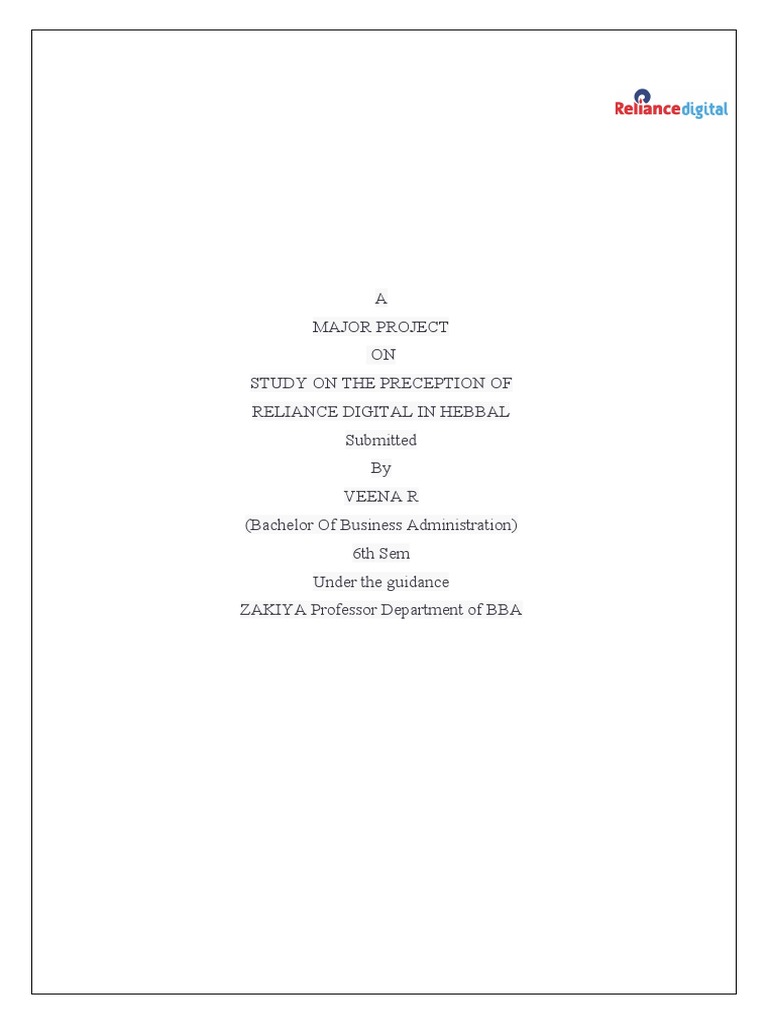 Reliancedigital

A
MAJOR PROJECT
ON
STUDY ON THE PRECEPTION OF
RELIANCE DIGITAL IN HEBBAL
Submitted
By
VEENA R
(Bachelor Of Business Administration)
6th Sem
Under the guidance
ZAKIYA Professor Department of BBA